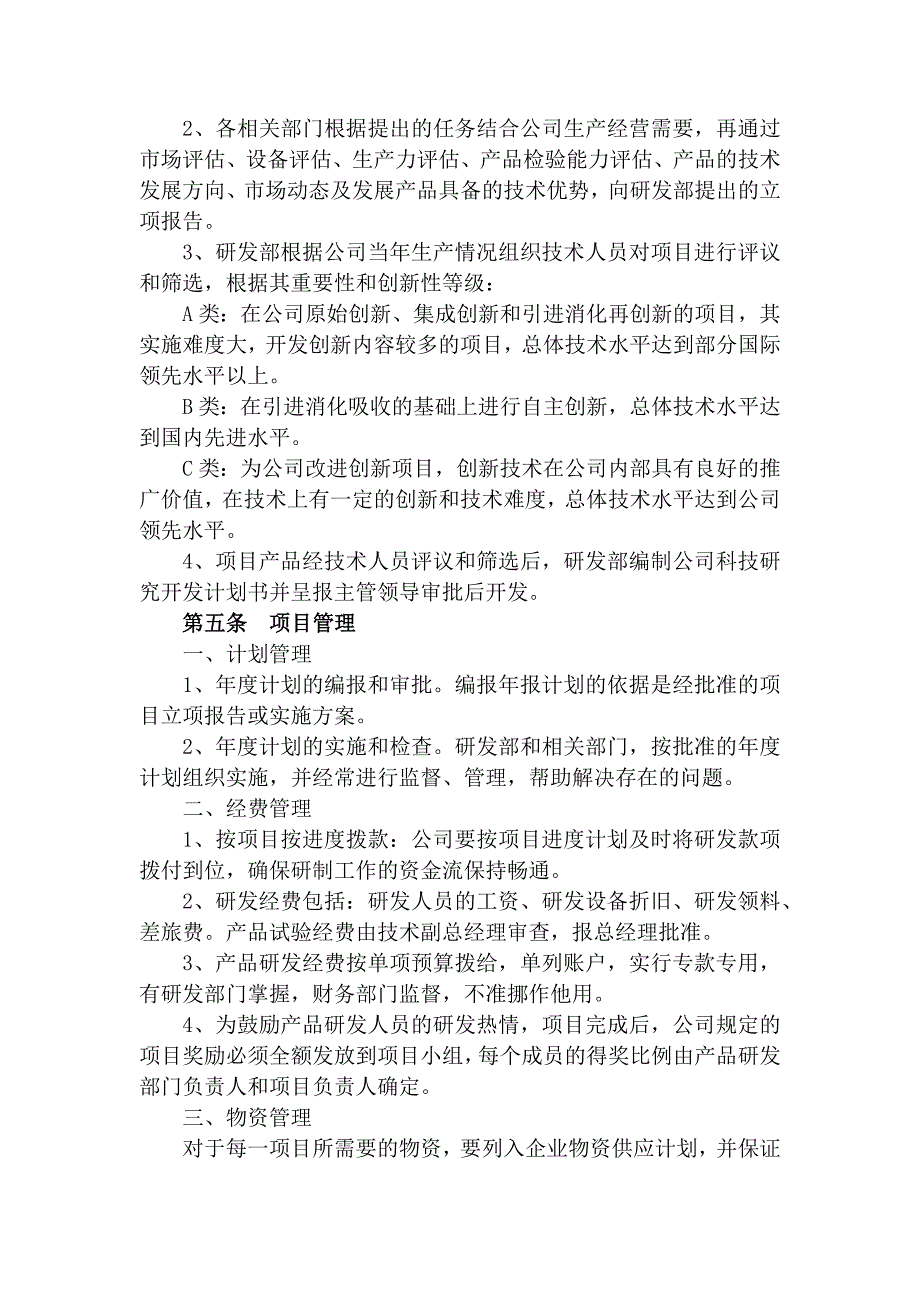 2、各相关部门根据提出的任务结合公司生产经营需要，再通过市场评估、设备评估、生产力评估、产品检验能力评估、产品的技术发展方向、市场动态及发展产品具备的技术优势，向研发部提出的立项报告。

3、研发部根据公司当年生产情况组织技术人员对项目进行评议和筛选，根据其重要性和创新性等级：

A类：在公司原始创新、集成创新和引进消化再创新的项目，其实施难度大，开发创新内容较多的项目，总体技术水平达到部分国际领先水平以上。

B类：在引进消化吸收的基础上进行自主创新，总体技术水平达到国内先进水平。

C类：为公司改进创新项目，创新技术在公司内部具有良好的推广价值，在技术上有一定的创新和技术难度，总体技术水平达到公司领先水平。

4、项目产品经技术人员评议和筛选后，研发部编制公司科技研究开发计划书并呈报主管领导审批后开发。

第五条　项目管理

一、计划管理

1、年度计划的编报和审批。编报年报计划的依据是经批准的项目立项报告或实施方案。

2、年度计划的实施和检查。研发部和相关部门，按批准的年度计划组织实施，并经常进行监督、管理，帮助解决存在的问题。

二、经费管理

1、按项目按进度拨款：公司要按项目进度计划及时将研发款项拨付到位，确保研制工作的资金流保持畅通。

2、研发经费包括：研发人员的工资、研发设备折旧、研发领料、差旅费。产品试验经费由技术副总经理审查，报总经理批准。

3、产品研发经费按单项预算拨给，单列账户，实行专款专用，有研发部门掌握，财务部门监督，不准挪作他用。

4、为鼓励产品研发人员的研发热情，项目完成后，公司规定的项目奖励必须全额发放到项目小组，每个成员的得奖比例由产品研发部门负责人和项目负责人确定。

三、物资管理

对于每一项目所需要的物资，要列入企业物资供应计划，并保证